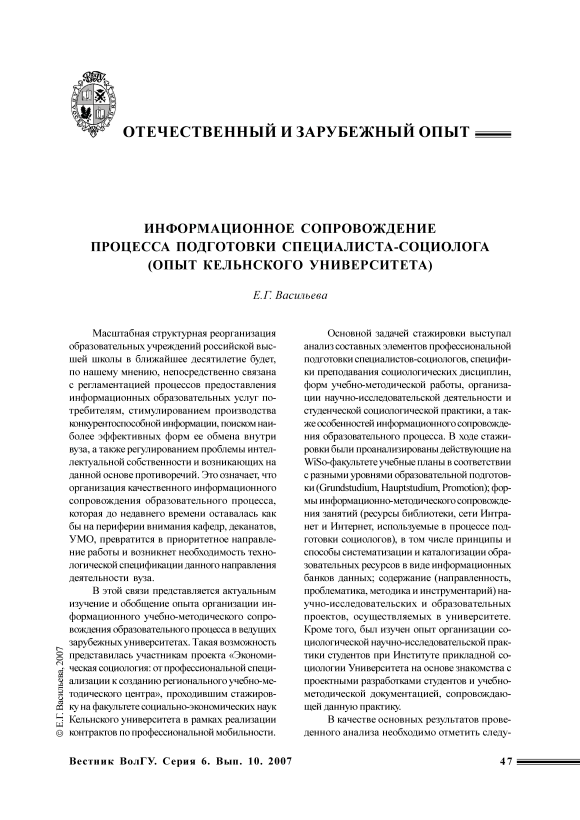 ОТЕЧЕСТВЕННЫЙ И ЗАРУБЕЖНЫЙ ОПЫТ

ИНФОРМАЦИОННОЕ СОПРОВОЖДЕНИЕ ПРОЦЕССА ПОДГОТОВКИ СПЕЦИАЛИСТА-СОЦИОЛОГА (ОПЫТ КЕЛЬНСКОГО УНИВЕРСИТЕТА)

Е.Г. Васильева

Масштабная структурная реорганизация образовательных учреждений российской высшей школы в ближайшее десятилетие будет, по нашему мнению, непосредственно связана с регламентацией процессов предоставления информационных образовательных услуг потребителям, стимулированием производства конкурентоспособной информации, поиском наиболее эффективных форм ее обмена внутри вуза, а также регулированием проблемы интеллектуальной собственности и возникающих на данной основе противоречий. Это означает, что организация качественного информационного сопровождения образовательного процесса, которая до недавнего времени оставалась как бы на периферии внимания кафедр, деканатов, УМО, превратится в приоритетное направление работы и возникнет необходимость технологической спецификации данного направления деятельности вуза.

В этой связи представляется актуальным изучение и обобщение опыта организации информационного учебно-методического сопровождения образовательного процесса в ведущих зарубежных университетах. Такая возможность представилась участникам проекта «Экономическая социология: от профессиональной специализации к созданию регионального учебно-методического центра», проходившим стажировку на факультете социально-экономических наук Кельнского университета в рамках реализации контрактов по профессиональной мобильности.

Основной задачей стажировки выступал анализ составных элементов профессиональной подготовки специалистов-социологов, специфики преподавания социологических дисциплин, форм учебно-методической работы, организации научно-исследовательской деятельности и студенческой социологической практики, а также особенностей информационного сопровождения образовательного процесса. В ходе стажировки были проанализированы действующие на WiSo-факультете учебные планы в соответствии с разными уровнями образовательной подготовки (Grundstudium, Hauptstudium, Promotion); формы информационно-методического сопровождения занятий (ресурсы библиотеки, сети Интранет и Интернет, используемые в процессе подготовки социологов), в том числе принципы и способы систематизации и каталогизации образовательных ресурсов в виде информационных банков данных; содержание (направленность, проблематика, методика и инструментарий) научно-исследовательских и образовательных проектов, осуществляемых в университете. Кроме того, был изучен опыт организации социологической научно-исследовательской практики студентов при Институте прикладной социологии Университета на основе знакомства с проектными разработками студентов и учебно-методической документацией, сопровождающей данную практику.

В качестве основных результатов проведенного анализа необходимо отметить следу-

© Е.Г. Васильева, 2007

Вестник ВолГУ. Серия 6. Вып. 10. 2007

47